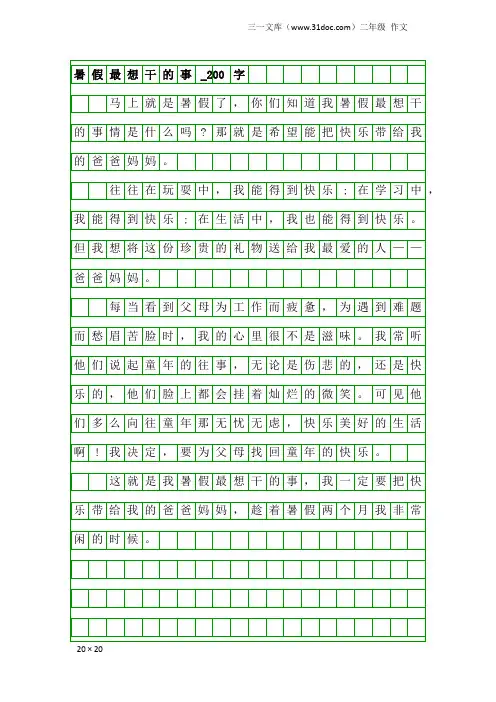 三一文库（www.31doc.com）二年级 作文

暑假最想干的事_200字

马上就是暑假了，你们知道我暑假最想干的事情是什么吗？那就是希望能把快乐带给我的爸爸妈妈。

往往在玩耍中，我能得到快乐；在学习中，我能得到快乐；在生活中，我也能得到快乐。但我想将这份珍贵的礼物送给我最爱的人——爸爸妈妈。

每当看到父母为工作而疲惫，为遇到难题而愁眉苦脸时，我的心里很不是滋味。我常听他们说起童年的往事，无论是伤悲的，还是快乐的，他们脸上都会挂着灿烂的微笑。可见他们多么向往童年那无忧无虑，快乐美好的生活啊！我决定，要为父母找回童年的快乐。

这就是我暑假最想干的事，我一定要把快乐带给我的爸爸妈妈，趁着暑假两个月我非常闲的时候。

20×20